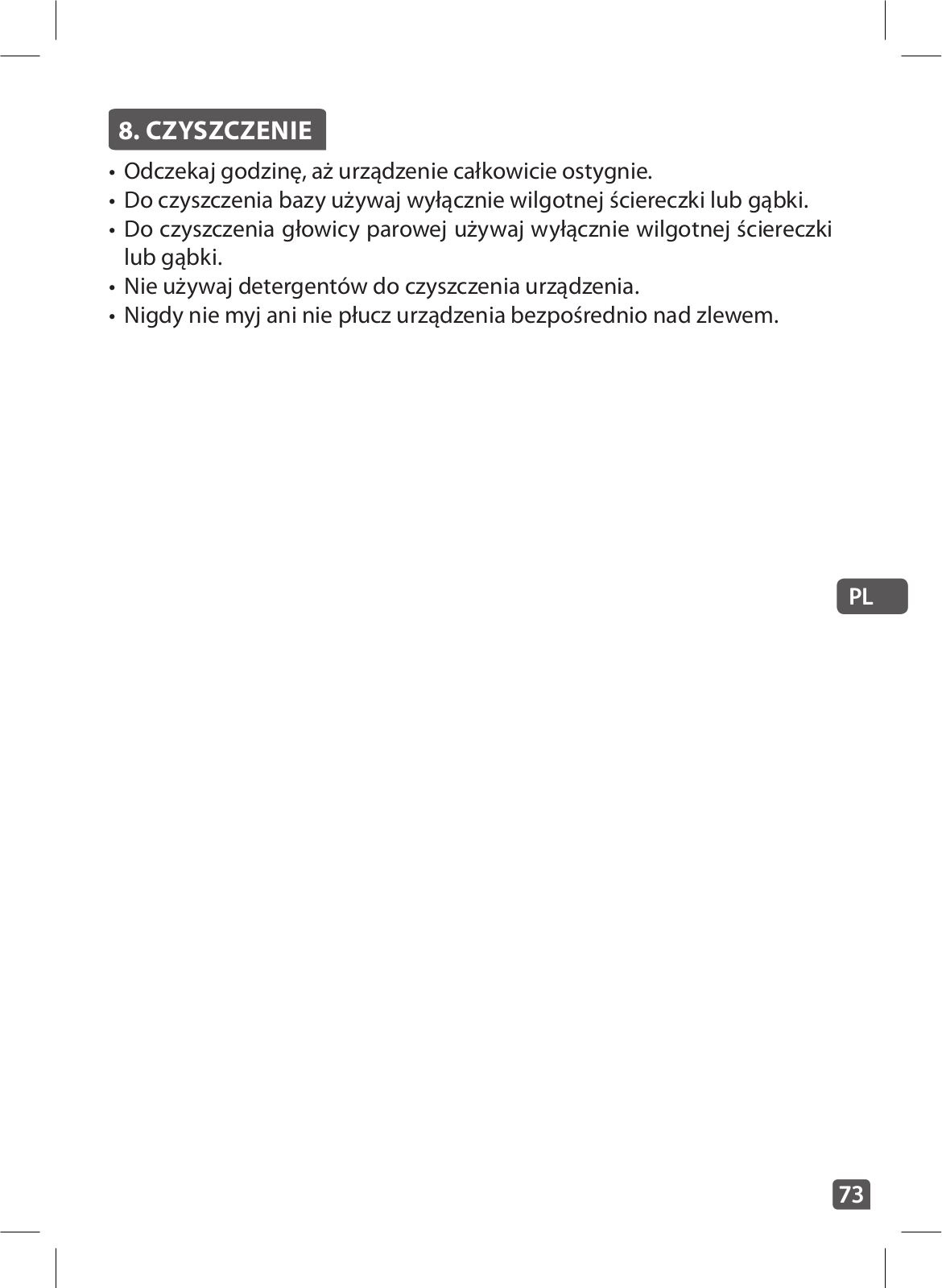 8. CZYSZCZENIE

• Odczekaj godzinę, aż urządzenie całkowicie ostygnie.
• Do czyszczenia bazy używaj wyłącznie wilgotnej ściereczki lub gąbki.
• Do czyszczenia głowicy parowej używaj wyłącznie wilgotnej ściereczki lub gąbki.
• Nie używaj detergentów do czyszczenia urządzenia.
• Nigdy nie myj ani nie płucz urządzenia bezpośrednio nad zlewem.

PL

73